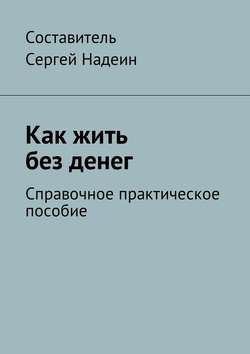 Составитель
Сергей Надеин

Как жить
без денег

Справочное практическое
пособие